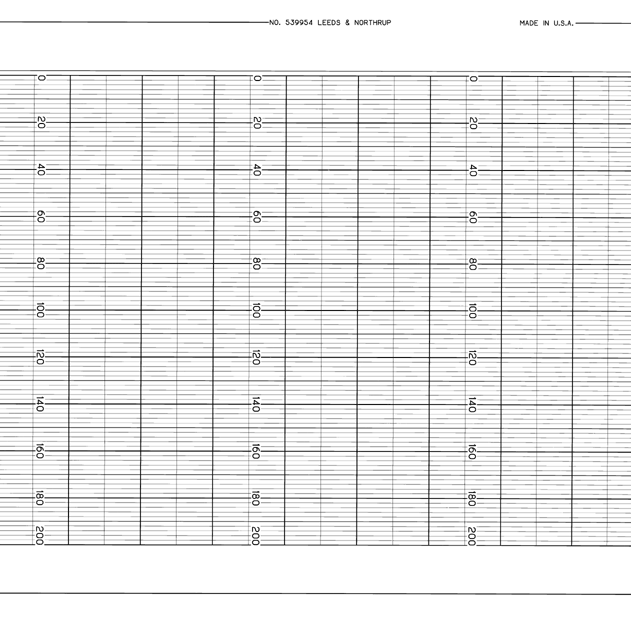 NO. 539954 LEEDS & NORTHRUP

MADE IN U.S.A.

0
20
40
60
80
100
120
140
160
180
200

0
20
40
60
80
100
120
140
160
180
200

0
20
40
60
80
100
120
140
160
180
200